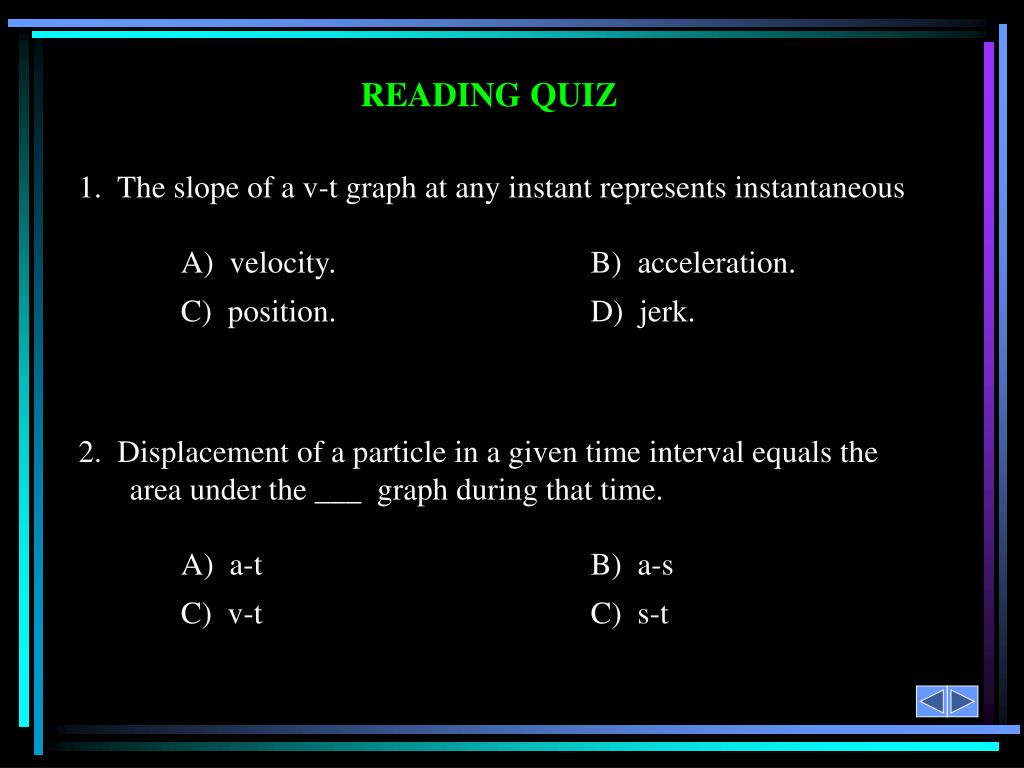 READING QUIZ

1. The slope of a v-t graph at any instant represents instantaneous

A) velocity.
B) acceleration.
C) position.
D) jerk.

2. Displacement of a particle in a given time interval equals the area under the ___ graph during that time.

A) a-t
B) a-s
C) v-t
C) s-t